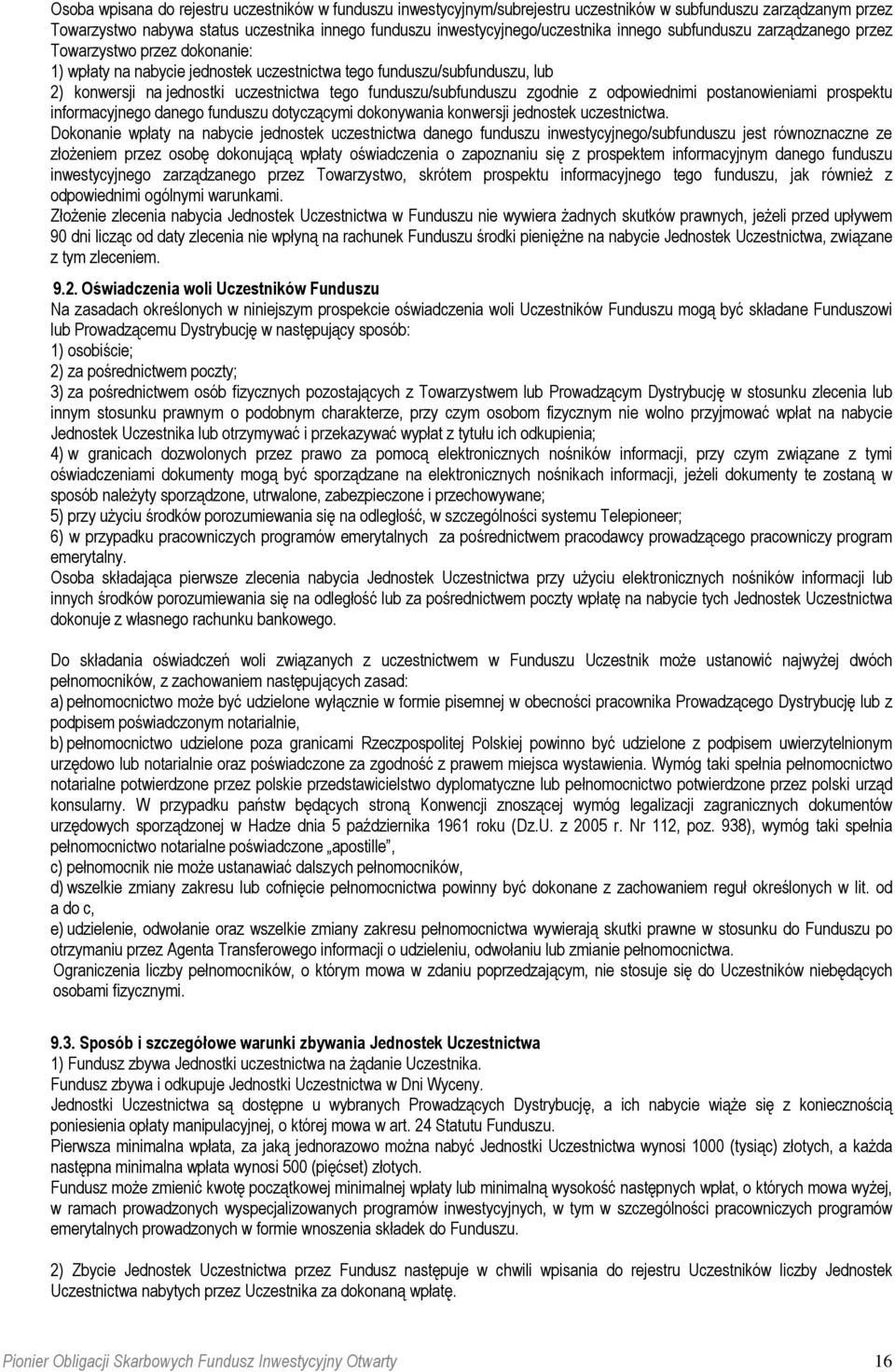 Osoba wpisana do rejestru uczestników w funduszu inwestycyjnym/subrejestru uczestników w subfunduszu zarządzanym przez Towarzystwo nabywa status uczestnika innego funduszu inwestycyjnego/uczestnika innego subfunduszu zarządzanego przez Towarzystwo przez dokonanie:
1) wpłaty na nabycie jednostek uczestnictwa tego funduszu/subfunduszu, lub
2) konwersji na jednostki uczestnictwa tego funduszu/subfunduszu zgodnie z odpowiednimi postanowieniami prospektu informacyjnego danego funduszu dotyczącymi dokonywania konwersji jednostek uczestnictwa.
Dokonanie wpłaty na nabycie jednostek uczestnictwa danego funduszu inwestycyjnego/subfunduszu jest równoznaczne ze złożeniem przez osobę dokonującą wpłaty oświadczenia o zapoznaniu się z prospektem informacyjnym danego funduszu inwestycyjnego zarządzanego przez Towarzystwo, skrótem prospektu informacyjnego tego funduszu, jak również z odpowiednimi ogólnymi warunkami.
Złożenie zlecenia nabycia Jednostek Uczestnictwa w Funduszu nie wywiera żadnych skutków prawnych, jeżeli przed upływem 90 dni licząc od daty zlecenia nie wpłyną na rachunek Funduszu środki pieniężne na nabycie Jednostek Uczestnictwa, związane z tym zleceniem.

9.2. Oświadczenia woli Uczestników Funduszu
Na zasadach określonych w niniejszym prospekcie oświadczenia woli Uczestników Funduszu mogą być składane Funduszowi lub Prowadzącemu Dystrybucję w następujący sposób:
1) osobiście;
2) za pośrednictwem poczty;
3) za pośrednictwem osób fizycznych pozostających z Towarzystwem lub Prowadzącym Dystrybucję w stosunku zlecenia lub innym stosunku prawnym o podobnym charakterze, przy czym osobom fizycznym nie wolno przyjmować wpłat na nabycie Jednostek Uczestnika lub otrzymywać i przekazywać wypłat z tytułu ich odkupienia;
4) w granicach dozwolonych przez prawo za pomocą elektronicznych nośników informacji, przy czym związane z tymi oświadczeniami dokumenty mogą być sporządzane na elektronicznych nośnikach informacji, jeżeli dokumenty te zostaną w sposób należyty sporządzone, utrwalone, zabezpieczone i przechowywane;
5) przy użyciu środków porozumiewania się na odległość, w szczególności systemu Telepioneer;
6) w przypadku pracowniczych programów emerytalnych za pośrednictwem pracodawcy prowadzącego pracowniczy program emerytalny.
Osoba składająca pierwsze zlecenia nabycia Jednostek Uczestnictwa przy użyciu elektronicznych nośników informacji lub innych środków porozumiewania się na odległość lub za pośrednictwem poczty wpłatę na nabycie tych Jednostek Uczestnictwa dokonuje z własnego rachunku bankowego.

Do składania oświadczeń woli związanych z uczestnictwem w Funduszu Uczestnik może ustanowić najwyżej dwóch pełnomocników, z zachowaniem następujących zasad:
a) pełnomocnictwo może być udzielone wyłącznie w formie pisemnej w obecności pracownika Prowadzącego Dystrybucję lub z podpisem poświadczonym notarialnie,
b) pełnomocnictwo udzielone poza granicami Rzeczpospolitej Polskiej powinno być udzielone z podpisem uwierzytelnionym urzędowo lub notarialnie oraz poświadczone za zgodność z prawem miejsca wystawienia. Wymóg taki spełnia pełnomocnictwo notarialne potwierdzone przez polskie przedstawicielstwo dyplomatyczne lub pełnomocnictwo potwierdzone przez polski urząd konsularny. W przypadku państw będących stroną Konwencji znoszącej wymóg legalizacji zagranicznych dokumentów urzędowych sporządzonej w Hadze dnia 5 października 1961 roku (Dz.U. z 2005 r. Nr 112, poz. 938), wymóg taki spełnia pełnomocnictwo notarialne poświadczone „apostille”,
c) pełnomocnik nie może ustanawiać dalszych pełnomocników,
d) wszelkie zmiany zakresu lub cofnięcie pełnomocnictwa powinny być dokonane z zachowaniem reguł określonych w lit. od a do c,
e) udzielenie, odwołanie oraz wszelkie zmiany zakresu pełnomocnictwa wywierają skutki prawne w stosunku do Funduszu po otrzymaniu przez Agenta Transferowego informacji o udzieleniu, odwołaniu lub zmianie pełnomocnictwa.
Ograniczenia liczby pełnomocników, o którym mowa w zdaniu poprzedzającym, nie stosuje się do Uczestników niebędących osobami fizycznymi.

9.3. Sposób i szczegółowe warunki zbywania Jednostek Uczestnictwa
1) Fundusz zbywa Jednostki uczestnictwa na żądanie Uczestnika.
Fundusz zbywa i odkupuje Jednostki Uczestnictwa w Dni Wyceny.
Jednostki Uczestnictwa są dostępne u wybranych Prowadzących Dystrybucję, a ich nabycie wiąże się z koniecznością poniesienia opłaty manipulacyjnej, o której mowa w art. 24 Statutu Funduszu.
Pierwsza minimalna wpłata, za jaką jednorazowo można nabyć Jednostki Uczestnictwa wynosi 1000 (tysiąc) złotych, a każda następna minimalna wpłata wynosi 500 (pięćset) złotych.
Fundusz może zmienić kwotę początkowej minimalnej wpłaty lub minimalną wysokość następnych wpłat, o których mowa wyżej, w ramach prowadzonych wyspecjalizowanych programów inwestycyjnych, w tym w szczególności pracowniczych programów emerytalnych prowadzonych w formie wnoszenia składek do Funduszu.

2) Zbycie Jednostek Uczestnictwa przez Fundusz następuje w chwili wpisania do rejestru Uczestników liczby Jednostek Uczestnictwa nabytych przez Uczestnika za dokonaną wpłatę.

Pionier Obligacji Skarbowych Fundusz Inwestycyjny Otwarty 16